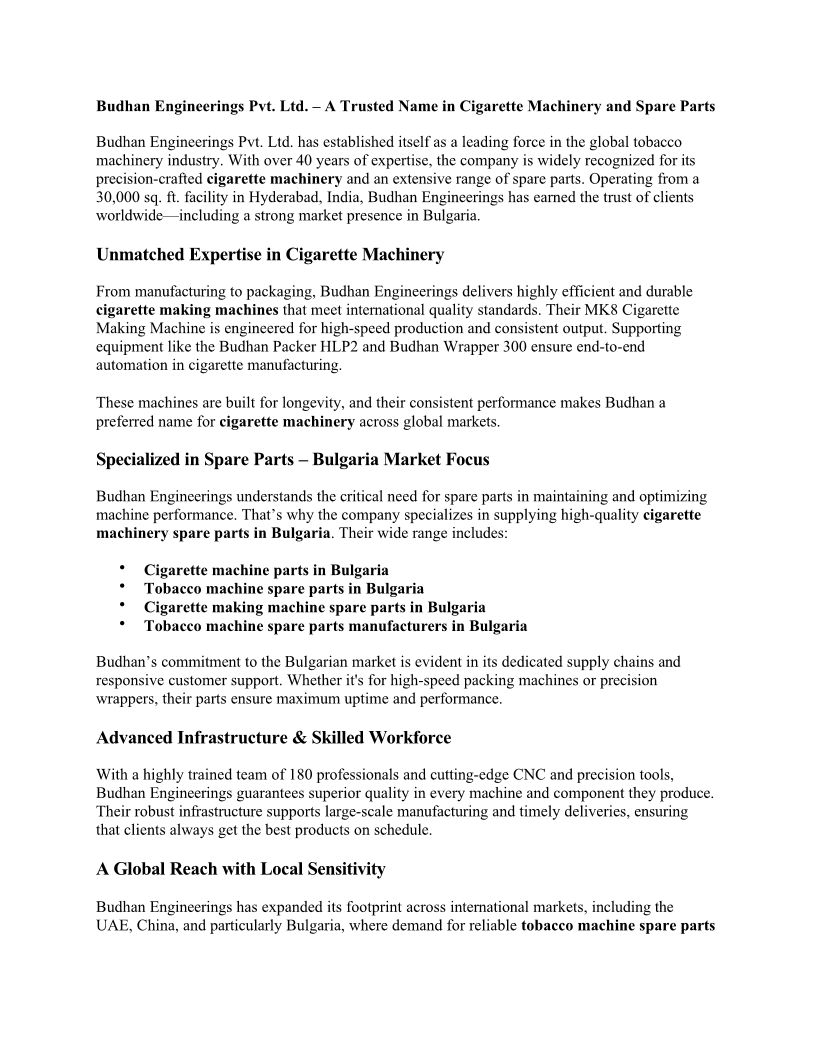 Budhan Engineerings Pvt. Ltd. – A Trusted Name in Cigarette Machinery and Spare Parts

Budhan Engineerings Pvt. Ltd. has established itself as a leading force in the global tobacco machinery industry. With over 40 years of expertise, the company is widely recognized for its precision-crafted cigarette machinery and an extensive range of spare parts. Operating from a 30,000 sq. ft. facility in Hyderabad, India, Budhan Engineerings has earned the trust of clients worldwide—including a strong market presence in Bulgaria.

Unmatched Expertise in Cigarette Machinery

From manufacturing to packaging, Budhan Engineerings delivers highly efficient and durable cigarette making machines that meet international quality standards. Their MK8 Cigarette Making Machine is engineered for high-speed production and consistent output. Supporting equipment like the Budhan Packer HLP2 and Budhan Wrapper 300 ensure end-to-end automation in cigarette manufacturing.

These machines are built for longevity, and their consistent performance makes Budhan a preferred name for cigarette machinery across global markets.

Specialized in Spare Parts – Bulgaria Market Focus

Budhan Engineerings understands the critical need for spare parts in maintaining and optimizing machine performance. That's why the company specializes in supplying high-quality cigarette machinery spare parts in Bulgaria. Their wide range includes:

• Cigarette machine parts in Bulgaria
• Tobacco machine spare parts in Bulgaria
• Cigarette making machine spare parts in Bulgaria
• Tobacco machine spare parts manufacturers in Bulgaria

Budhan's commitment to the Bulgarian market is evident in its dedicated supply chains and responsive customer support. Whether it's for high-speed packing machines or precision wrappers, their parts ensure maximum uptime and performance.

Advanced Infrastructure & Skilled Workforce

With a highly trained team of 180 professionals and cutting-edge CNC and precision tools, Budhan Engineerings guarantees superior quality in every machine and component they produce. Their robust infrastructure supports large-scale manufacturing and timely deliveries, ensuring that clients always get the best products on schedule.

A Global Reach with Local Sensitivity

Budhan Engineerings has expanded its footprint across international markets, including the UAE, China, and particularly Bulgaria, where demand for reliable tobacco machine spare parts